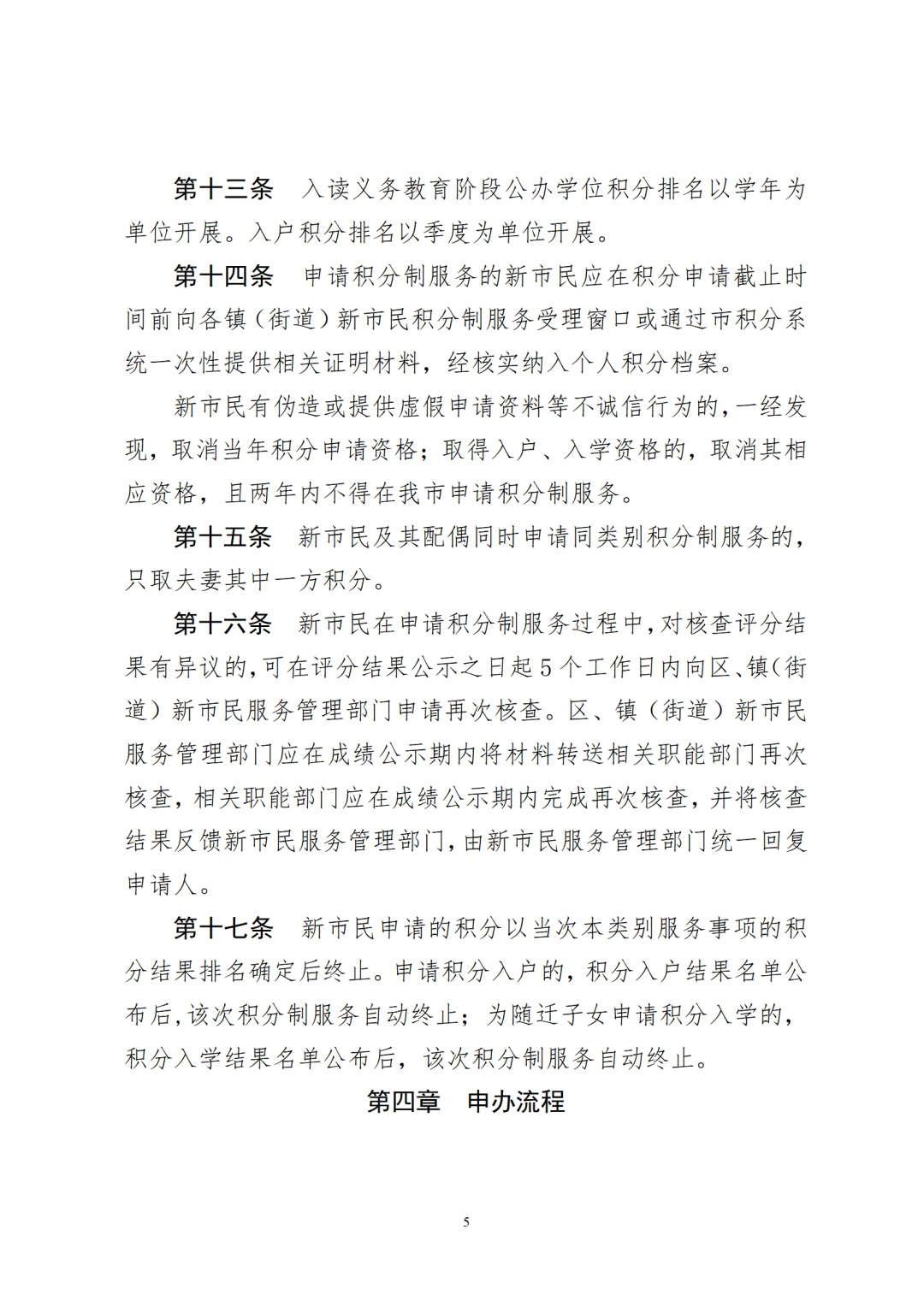 第十三条　入读义务教育阶段公办学位积分排名以学年为单位开展。入户积分排名以季度为单位开展。

第十四条　申请积分制服务的新市民应在积分申请截止时间前向各镇（街道）新市民积分制服务受理窗口或通过市积分系统一次性提供相关证明材料，经核实纳入个人积分档案。

新市民有伪造或提供虚假申请资料等不诚信行为的，一经发现，取消当年积分申请资格；取得入户、入学资格的，取消其相应资格，且两年内不得在我市申请积分制服务。

第十五条　新市民及其配偶同时申请同类别积分制服务的，只取夫妻其中一方积分。

第十六条　新市民在申请积分制服务过程中，对核查评分结果有异议的，可在评分结果公示之日起5个工作日内向区、镇（街道）新市民服务管理部门申请再次核查。区、镇（街道）新市民服务管理部门应在成绩公示期内将材料转送相关职能部门再次核查，相关职能部门应在成绩公示期内完成再次核查，并将核查结果反馈新市民服务管理部门，由新市民服务管理部门统一回复申请人。

第十七条　新市民申请的积分以当次本类别服务事项的积分结果排名确定后终止。申请积分入户的，积分入户结果名单公布后，该次积分制服务自动终止；为随迁子女申请积分入学的，积分入学结果名单公布后，该次积分制服务自动终止。

第四章　申办流程

5